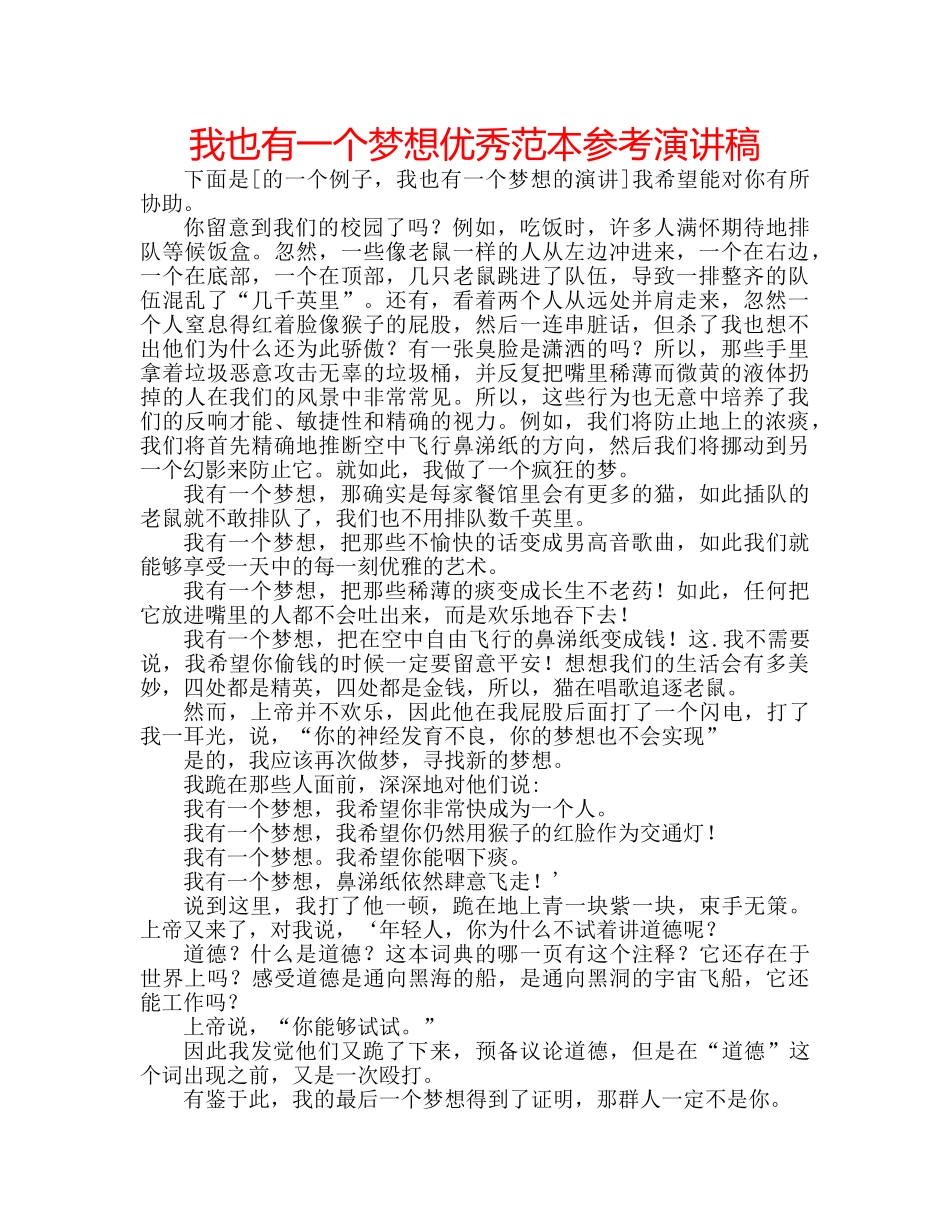 我也有一个梦想优秀范本参考演讲稿

下面是[的一个例子，我也有一个梦想的演讲]我希望能对你有所协助。

你留意到我们的校园了吗？例如，吃饭时，许多人满怀期待地排队等候饭盒。忽然，一些像老鼠一样的人从左边冲进来，一个在右边，一个在底部，一个在顶部，几只老鼠跳进了队伍，导致一排整齐的队伍混乱了“几千英里”。还有，看着两个人从远处并肩走来，忽然一个人窒息得红着脸像猴子的屁股，然后一连串脏话，但杀了我也想不出他们为什么还为此骄傲？有一张臭脸是潇洒的吗？所以，那些手里拿着垃圾恶意攻击无辜的垃圾桶，并反复把嘴里稀薄而微黄的液体扔掉的人在我们的风景中非常常见。所以，这些行为也无意中培养了我们的反响才能、敏捷性和精确的视力。例如，我们将防止地上的浓痰，我们将首先精确地推断空中飞行鼻涕纸的方向，然后我们将挪动到另一个幻影来防止它。就如此，我做了一个疯狂的梦。

我有一个梦想，那确实是每家餐馆里会有更多的猫，如此插队的老鼠就不敢排队了，我们也不用排队数千英里。

我有一个梦想，把那些不愉快的话变成男高音歌曲，如此我们就能够享受一天中的每一刻优雅的艺术。

我有一个梦想，把那些稀薄的痰变成长生不老药！如此，任何把它放进嘴里的人都不会吐出来，而是欢乐地吞下去！

我有一个梦想，把在空中自由飞行的鼻涕纸变成钱！这.我不需要说，我希望你偷钱的时候一定要留意平安！想想我们的生活会有多美妙，四处都是精英，四处都是金钱，所以，猫在唱歌追逐老鼠。

然而，上帝并不欢乐，因此他在我屁股后面打了一个闪电，打了我一耳光，说，“你的神经发育不良，你的梦想也不会实现”

是的，我应该再次做梦，寻找新的梦想。

我跪在那些人面前，深深地对他们说：

我有一个梦想，我希望你非常快成为一个人。

我有一个梦想，我希望你仍然用猴子的红脸作为交通灯！

我有一个梦想。我希望你能咽下痰。

我有一个梦想，鼻涕纸依然肆意飞走！’

说到这里，我打了他一顿，跪在地上青一块紫一块，束手无策。上帝又来了，对我说，‘年轻人，你为什么不试着讲道德呢？

道德？什么是道德？这本词典的哪一页有这个注释？它还存在于世界上吗？感受道德是通向黑海的船，是通向黑洞的宇宙飞船，它还能工作吗？

上帝说，“你能够试试。”

因此我发觉他们又跪了下来，预备议论道德，但是在“道德”这个词出现之前，又是一次殴打。

有鉴于此，我的最后一个梦想得到了证明，那群人一定不是你。